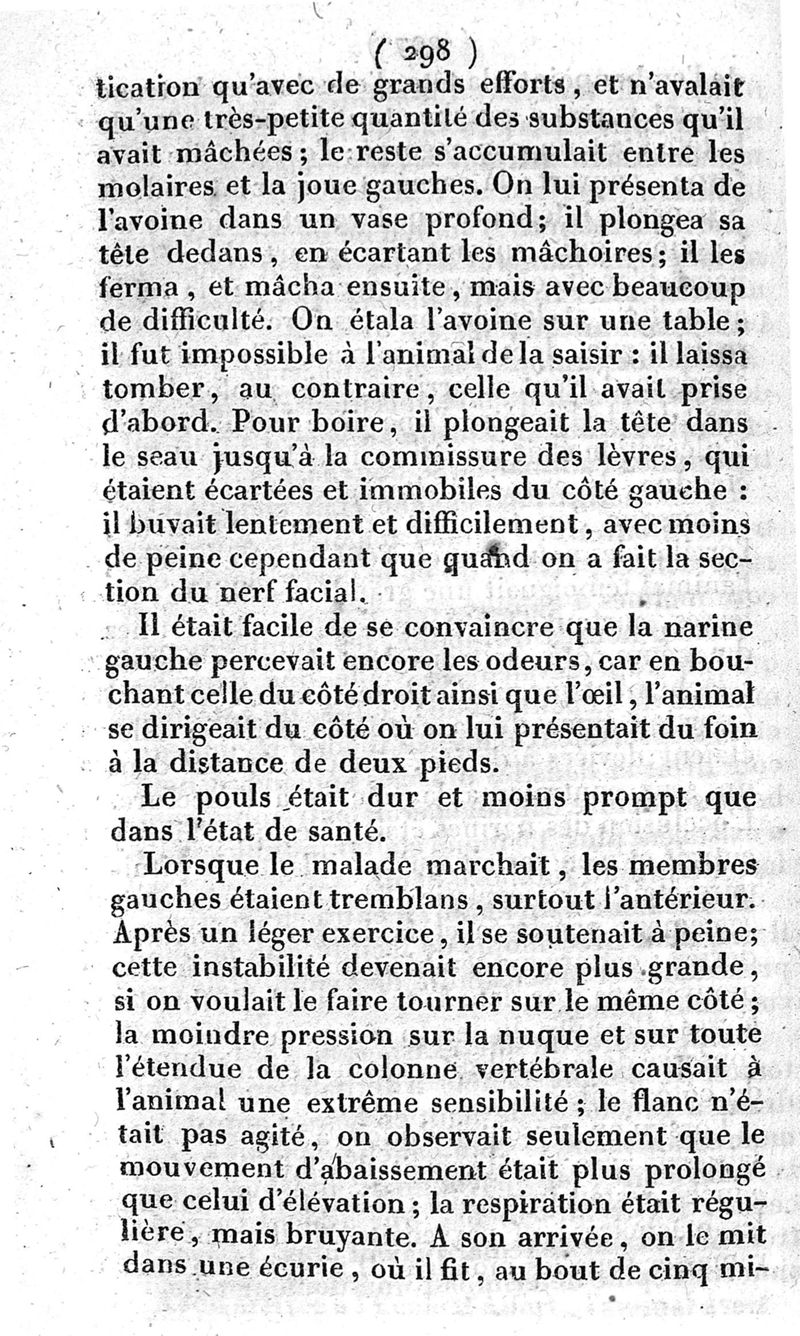 ( 298 )
tication qu'avec de grands efforts, et n'avalait qu'une très-petite quantité des substances qu'il avait mâchées; le reste s'accumulait entre les molaires et la joue gauches. On lui présenta de l'avoine dans un vase profond; il plongea sa tête dedans, en écartant les mâchoires; il les ferma, et mâcha ensuite, mais avec beaucoup de difficulté. On étala l'avoine sur une table; il fut impossible à l'animal de la saisir : il laissa tomber, au contraire, celle qu'il avait prise d'abord. Pour boire, il plongeait la tête dans le seau jusqu'à la commissure des lèvres, qui étaient écartées et immobiles du côté gauche : il buvait lentement et difficilement, avec moins de peine cependant que quand on a fait la section du nerf facial.

Il était facile de se convaincre que la narine gauche percevait encore les odeurs, car en bouchant celle du côté droit ainsi que l'œil, l'animal se dirigeait du côté où on lui présentait du foin à la distance de deux pieds.

Le pouls était dur et moins prompt que dans l'état de santé.

Lorsque le malade marchait, les membres gauches étaient tremblans, surtout l'antérieur. Après un léger exercice, il se soutenait à peine; cette instabilité devenait encore plus grande, si on voulait le faire tourner sur le même côté; la moindre pression sur la nuque et sur toute l'étendue de la colonne vertébrale causait à l'animal une extrême sensibilité; le flanc n'était pas agité, on observait seulement que le mouvement d'abaissement était plus prolongé que celui d'élévation; la respiration était régulière, mais bruyante. A son arrivée, on le mit dans une écurie, où il fit, au bout de cinq mi-